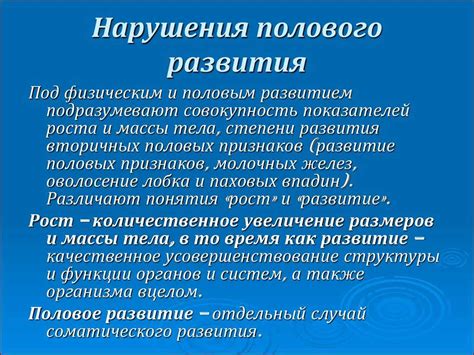 Нарушения полового развития

Под физическим и половым развитием подразумевают совокупность показателей роста и массы тела, степени развития вторичных половых признаков (развитие половых признаков, молочных желез, оволосение лобка и паховых впадин). Различают понятия «рост» и «развитие».

Рост – количественное увеличение размеров и массы тела, в то время как развитие – качественное усовершенствование структуры и функции органов и систем, а также организма вцелом.

Половое развитие – отдельный случай соматического развития.